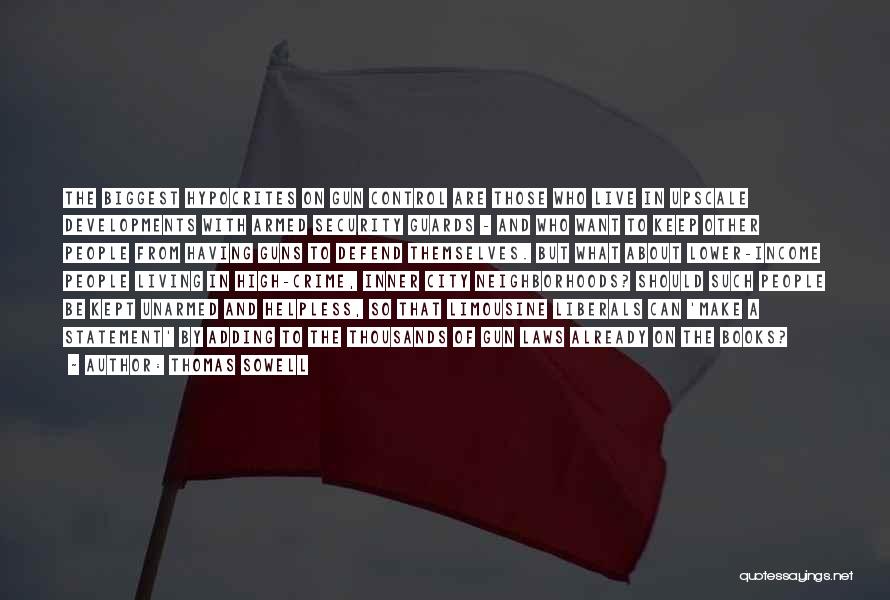 THE BIGGEST HYPOCRITES ON GUN CONTROL ARE THOSE WHO LIVE IN UPSCALE DEVELOPMENTS WITH ARMED SECURITY GUARDS - AND WHO WANT TO KEEP OTHER PEOPLE FROM HAVING GUNS TO DEFEND THEMSELVES. BUT WHAT ABOUT LOWER-INCOME PEOPLE LIVING IN HIGH-CRIME, INNER CITY NEIGHBORHOODS? SHOULD SUCH PEOPLE BE KEPT UNARMED AND HELPLESS, SO THAT LIMOUSINE LIBERALS CAN 'MAKE A STATEMENT' BY ADDING TO THE THOUSANDS OF GUN LAWS ALREADY ON THE BOOKS?

- AUTHOR: THOMAS SOWELL

quotessayings.net